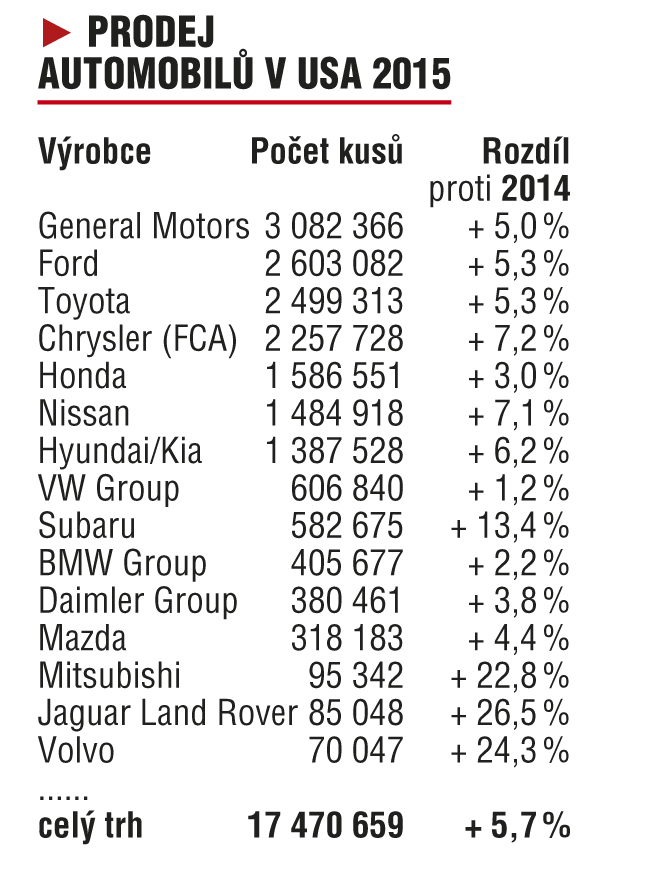 PRODEJ AUTOMOBILŮ V USA 2015

| Výrobce | Počet kusů | Rozdíl proti 2014 |
|---|---|---|
| General Motors | 3 082 366 | + 5,0 % |
| Ford | 2 603 082 | + 5,3 % |
| Toyota | 2 499 313 | + 5,3 % |
| Chrysler (FCA) | 2 257 728 | + 7,2 % |
| Honda | 1 586 551 | + 3,0 % |
| Nissan | 1 484 918 | + 7,1 % |
| Hyundai/Kia | 1 387 528 | + 6,2 % |
| VW Group | 606 840 | + 1,2 % |
| Subaru | 582 675 | + 13,4 % |
| BMW Group | 405 677 | + 2,2 % |
| Daimler Group | 380 461 | + 3,8 % |
| Mazda | 318 183 | + 4,4 % |
| Mitsubishi | 95 342 | + 22,8 % |
| Jaguar Land Rover | 85 048 | + 26,5 % |
| Volvo | 70 047 | + 24,3 % |
| ...... | | |
| celý trh | 17 470 659 | + 5,7 % |